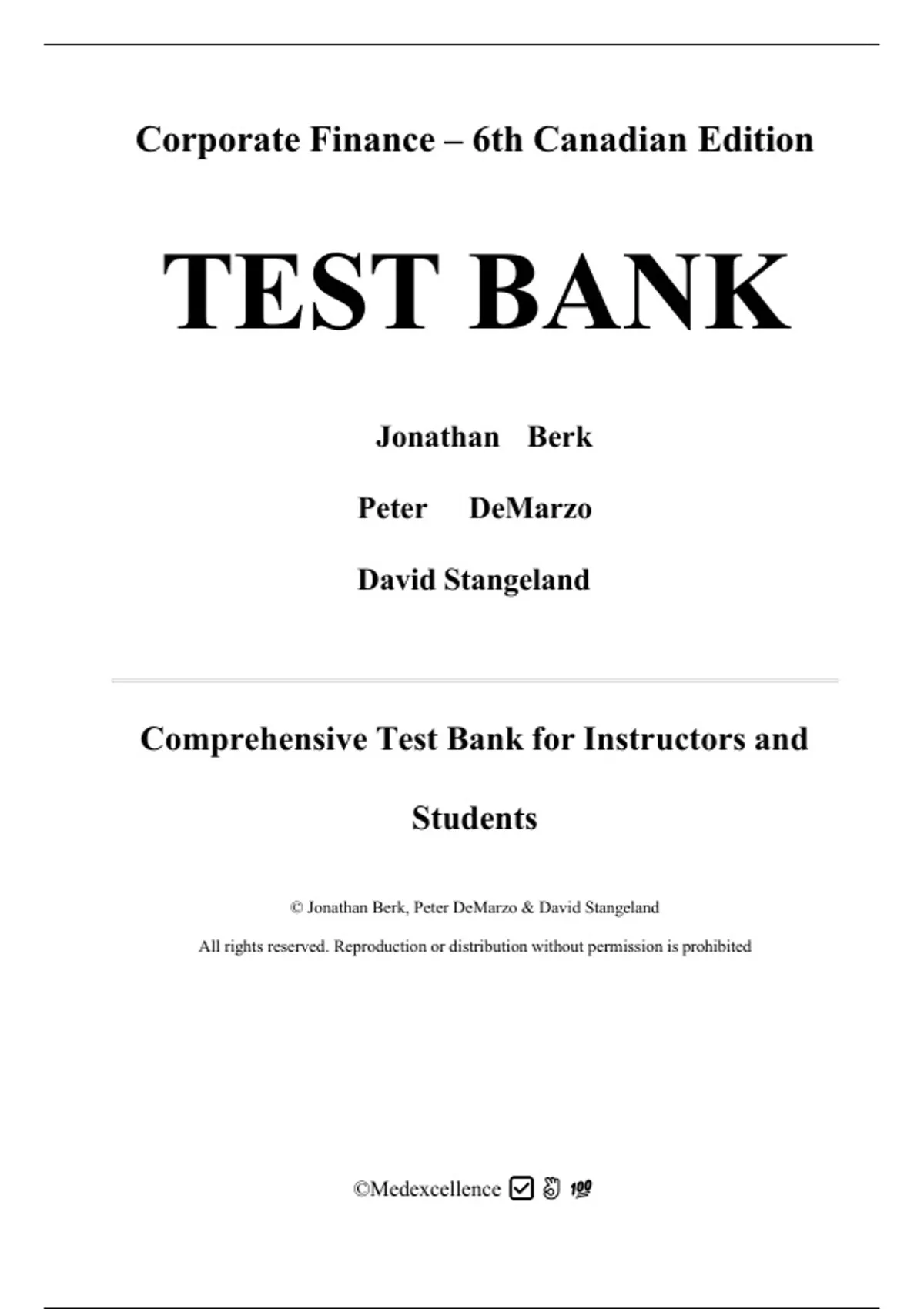 Corporate Finance – 6th Canadian Edition

TEST BANK

Jonathan Berk

Peter DeMarzo

David Stangeland

Comprehensive Test Bank for Instructors and Students

© Jonathan Berk, Peter DeMarzo & David Stangeland

All rights reserved. Reproduction or distribution without permission is prohibited

©Medexcellence ☑ 👌 💯